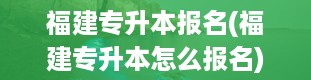 福建专升本报名(福建专升本怎么报名)